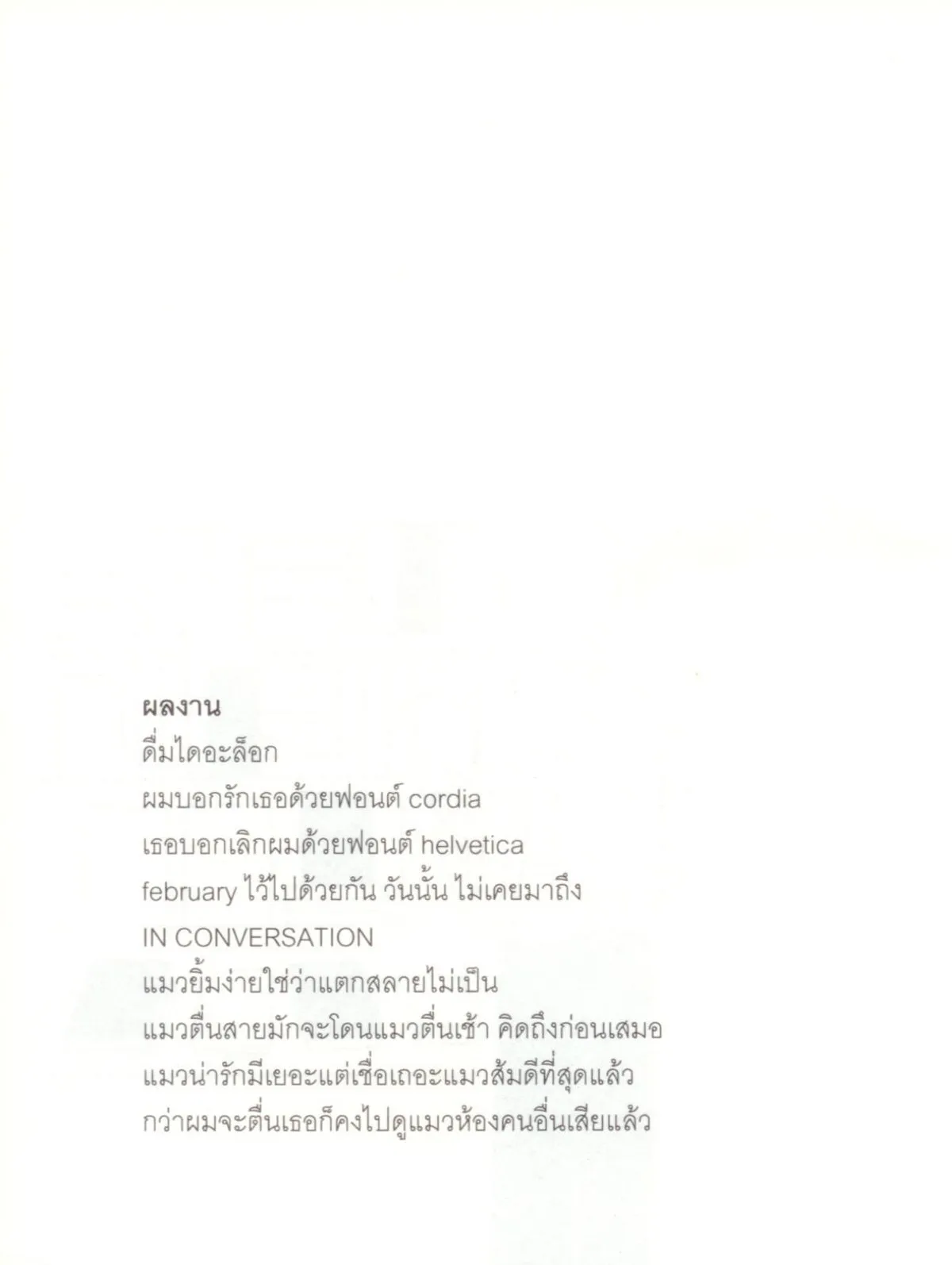 ผลงาน
ดื่มไดอะล็อก
ผมบอกรักเธอด้วยฟอนต์ cordia
เธอบอกเลิกผมด้วยฟอนต์ helvetica
february ไว้ไปด้วยกัน วันนั้น ไม่เคยมาถึง
IN CONVERSATION
แมวยิ้มง่ายใช่ว่าแตกสลายไม่เป็น
แมวตื่นสายมักจะโดนแมวตื่นเช้า คิดถึงก่อนเสมอ
แมวน่ารักมีเยอะแต่เชื่อเถอะแมวส้มดีที่สุดแล้ว
กว่าผมจะตื่นเธอก็คงไปดูแมวห้องคนอื่นเสียแล้ว